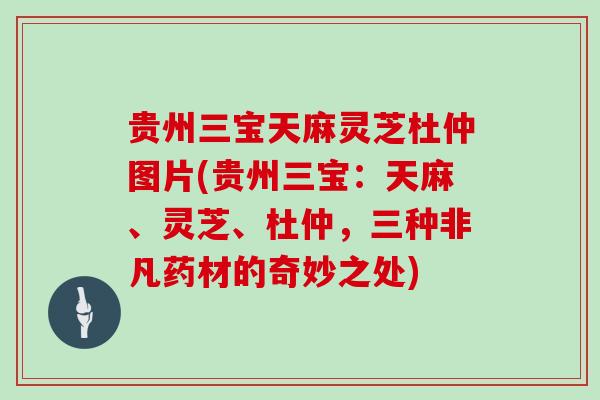 贵州三宝天麻灵芝杜仲图片(贵州三宝：天麻、灵芝、杜仲，三种非凡药材的奇妙之处)